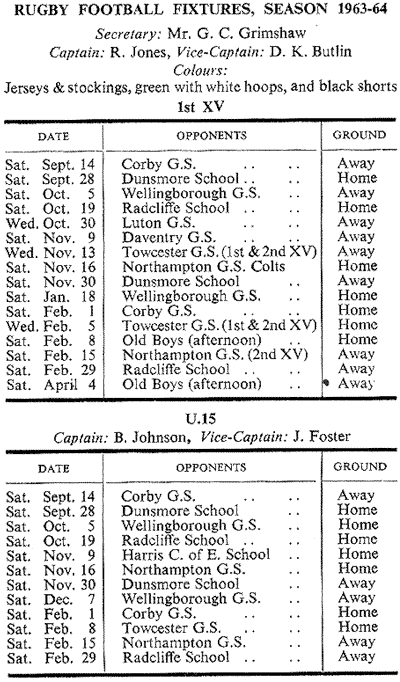 RUGBY FOOTBALL FIXTURES, SEASON 1963-64

Secretary: Mr. G. C. Grimshaw
Captain: R. Jones, Vice-Captain: D. K. Butlin
Colours:
Jerseys & stockings, green with white hoops, and black shorts

1st XV

| DATE | OPPONENTS | GROUND |
|---|---|---|
| Sat. Sept. 14 | Corby G.S. .. .. | Away |
| Sat. Sept. 28 | Dunsmore School .. .. | Home |
| Sat. Oct. 5 | Wellingborough G.S. .. | Away |
| Sat. Oct. 19 | Radcliffe School .. .. | Home |
| Wed. Oct. 30 | Luton G.S. .. .. | Away |
| Sat. Nov. 9 | Daventry G.S. .. .. | Away |
| Wed. Nov. 13 | Towcester G.S. (1st & 2nd XV) | Away |
| Sat. Nov. 16 | Northampton G.S. Colts | Home |
| Sat. Nov. 30 | Dunsmore School .. | Away |
| Sat. Jan. 18 | Wellingborough G.S. .. | Home |
| Sat. Feb. 1 | Corby G.S. .. .. | Home |
| Wed. Feb. 5 | Towcester G.S. (1st & 2nd XV) | Home |
| Sat. Feb. 8 | Old Boys (afternoon) .. | Home |
| Sat. Feb. 15 | Northampton G.S. (2nd XV) | Away |
| Sat. Feb. 29 | Radcliffe School .. .. | Away |
| Sat. April 4 | Old Boys (afternoon) .. | Away |

U.15
Captain: B. Johnson, Vice-Captain: J. Foster

| DATE | OPPONENTS | GROUND |
|---|---|---|
| Sat. Sept. 14 | Corby G.S. .. .. | Away |
| Sat. Sept. 28 | Dunsmore School .. | Home |
| Sat. Oct. 5 | Wellingborough G.S. .. | Home |
| Sat. Oct. 19 | Radcliffe School .. .. | Home |
| Sat. Nov. 9 | Harris C. of E. School | Home |
| Sat. Nov. 16 | Northampton G.S. .. | Home |
| Sat. Nov. 30 | Dunsmore School .. | Away |
| Sat. Dec. 7 | Wellingborough G.S. .. | Away |
| Sat. Feb. 1 | Corby G.S. .. .. | Home |
| Sat. Feb. 8 | Towcester G.S. .. .. | Home |
| Sat. Feb. 15 | Northampton G.S. .. | Away |
| Sat. Feb. 29 | Radcliffe School .. .. | Away |